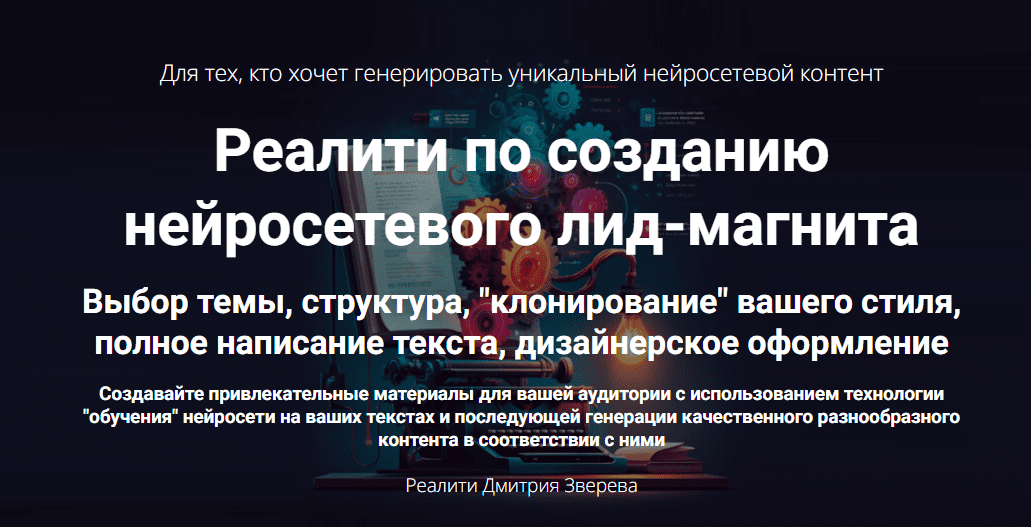 Для тех, кто хочет генерировать уникальный нейросетевой контент

Реалити по созданию нейросетевого лид-магнита

Выбор темы, структура, "клонирование" вашего стиля, полное написание текста, дизайнерское оформление

Создавайте привлекательные материалы для вашей аудитории с использованием технологии "обучения" нейросети на ваших текстах и последующей генерации качественного разнообразного контента в соответствии с ними

Реалити Дмитрия Зверева